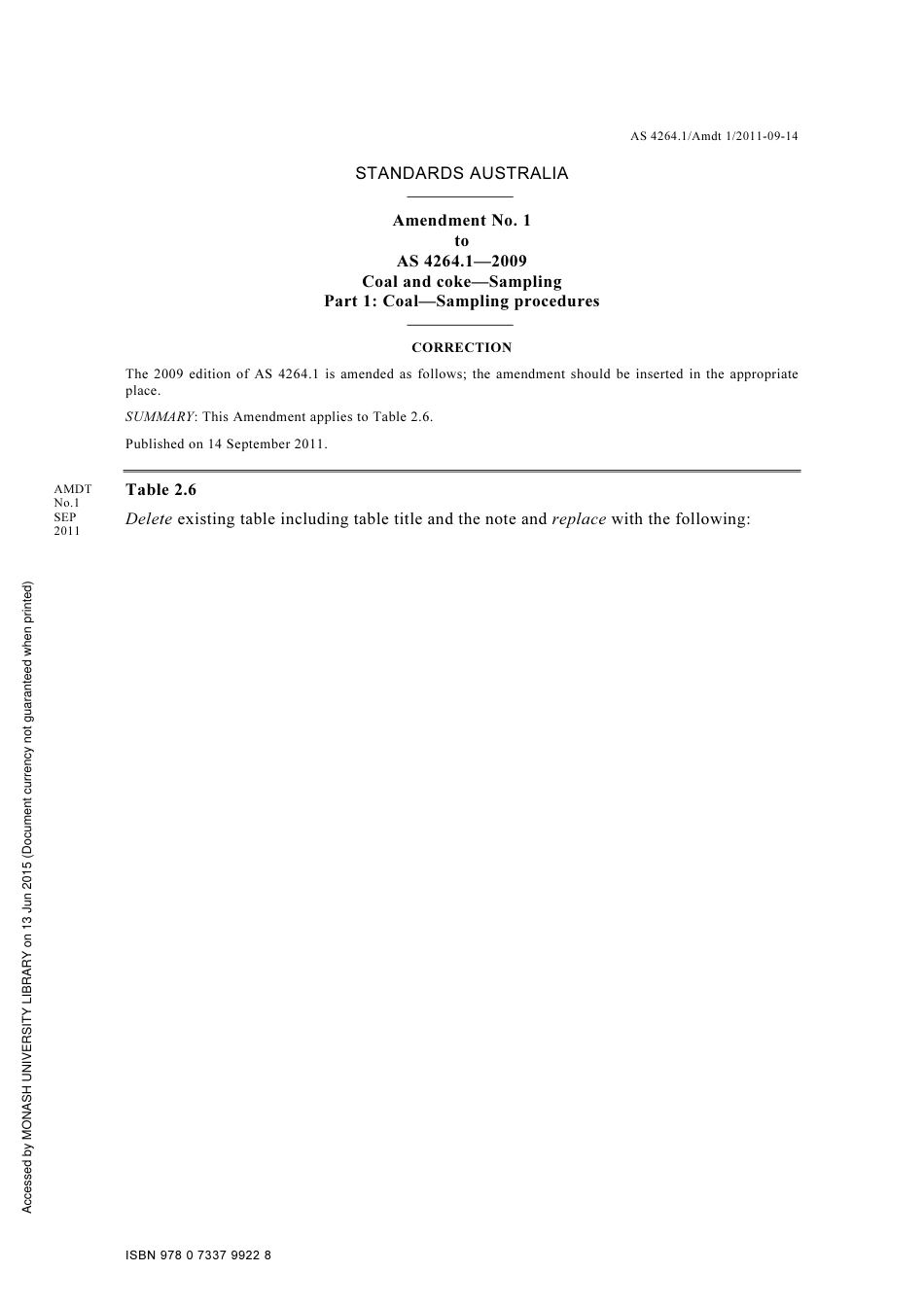 AS 4264.1/Amdt 1/2011-09-14

STANDARDS AUSTRALIA

Amendment No. 1
to
AS 4264.1—2009
Coal and coke—Sampling
Part 1: Coal—Sampling procedures

CORRECTION

The 2009 edition of AS 4264.1 is amended as follows; the amendment should be inserted in the appropriate place.

SUMMARY: This Amendment applies to Table 2.6.

Published on 14 September 2011.

AMDT No.1 SEP 2011

Table 2.6

Delete existing table including table title and the note and replace with the following:

Accessed by MONASH UNIVERSITY LIBRARY on 13 Jun 2015 (Document currency not guaranteed when printed)

ISBN 978 0 7337 9922 8